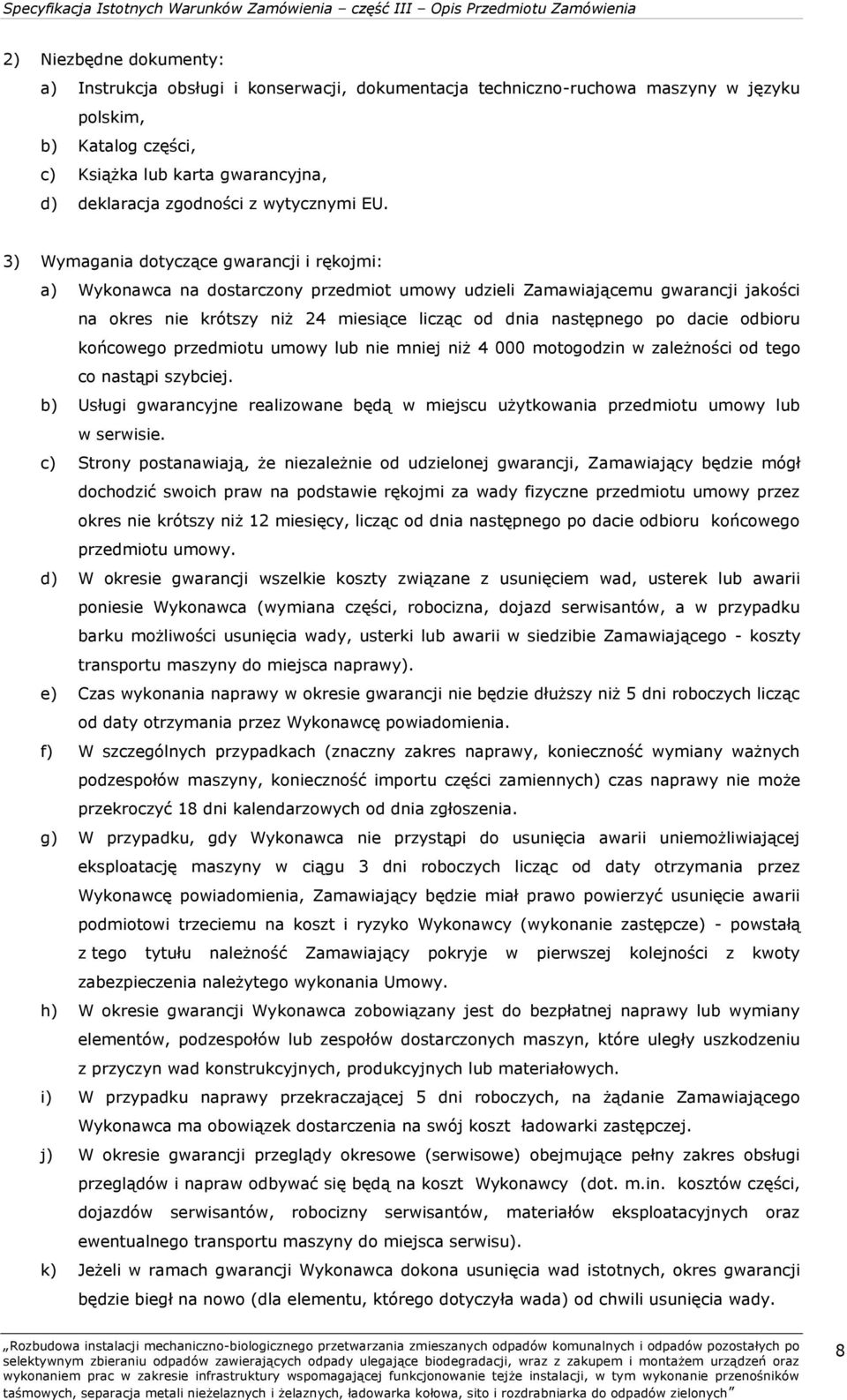 Specyfikacja Istotnych Warunków Zamówienia – część III – Opis Przedmiotu Zamówienia

2) Niezbędne dokumenty:

a) Instrukcja obsługi i konserwacji, dokumentacja techniczno-ruchowa maszyny w języku polskim,

b) Katalog części,

c) Książka lub karta gwarancyjna,

d) deklaracja zgodności z wytycznymi EU.

3) Wymagania dotyczące gwarancji i rękojmi:

a) Wykonawca na dostarczony przedmiot umowy udzieli Zamawiającemu gwarancji jakości na okres nie krótszy niż 24 miesiące licząc od dnia następnego po dacie odbioru końcowego przedmiotu umowy lub nie mniej niż 4 000 motogodzin w zależności od tego co nastąpi szybciej.

b) Usługi gwarancyjne realizowane będą w miejscu użytkowania przedmiotu umowy lub w serwisie.

c) Strony postanawiają, że niezależnie od udzielonej gwarancji, Zamawiający będzie mógł dochodzić swoich praw na podstawie rękojmi za wady fizyczne przedmiotu umowy przez okres nie krótszy niż 12 miesięcy, licząc od dnia następnego po dacie odbioru końcowego przedmiotu umowy.

d) W okresie gwarancji wszelkie koszty związane z usunięciem wad, usterek lub awarii poniesie Wykonawca (wymiana części, robocizna, dojazd serwisantów, a w przypadku barku możliwości usunięcia wady, usterki lub awarii w siedzibie Zamawiającego - koszty transportu maszyny do miejsca naprawy).

e) Czas wykonania naprawy w okresie gwarancji nie będzie dłuższy niż 5 dni roboczych licząc od daty otrzymania przez Wykonawcę powiadomienia.

f) W szczególnych przypadkach (znaczny zakres naprawy, konieczność wymiany ważnych podzespołów maszyny, konieczność importu części zamiennych) czas naprawy nie może przekroczyć 18 dni kalendarzowych od dnia zgłoszenia.

g) W przypadku, gdy Wykonawca nie przystąpi do usunięcia awarii uniemożliwiającej eksploatację maszyny w ciągu 3 dni roboczych licząc od daty otrzymania przez Wykonawcę powiadomienia, Zamawiający będzie miał prawo powierzyć usunięcie awarii podmiotowi trzeciemu na koszt i ryzyko Wykonawcy (wykonanie zastępcze) - powstałą z tego tytułu należność Zamawiający pokryje w pierwszej kolejności z kwoty zabezpieczenia należytego wykonania Umowy.

h) W okresie gwarancji Wykonawca zobowiązany jest do bezpłatnej naprawy lub wymiany elementów, podzespołów lub zespołów dostarczonych maszyn, które uległy uszkodzeniu z przyczyn wad konstrukcyjnych, produkcyjnych lub materiałowych.

i) W przypadku naprawy przekraczającej 5 dni roboczych, na żądanie Zamawiającego Wykonawca ma obowiązek dostarczenia na swój koszt ładowarki zastępczej.

j) W okresie gwarancji przeglądy okresowe (serwisowe) obejmujące pełny zakres obsługi przeglądów i napraw odbywać się będą na koszt Wykonawcy (dot. m.in. kosztów części, dojazdów serwisantów, robocizny serwisantów, materiałów eksploatacyjnych oraz ewentualnego transportu maszyny do miejsca serwisu).

k) Jeżeli w ramach gwarancji Wykonawca dokona usunięcia wad istotnych, okres gwarancji będzie biegł na nowo (dla elementu, którego dotyczyła wada) od chwili usunięcia wady.

„Rozbudowa instalacji mechaniczno-biologicznego przetwarzania zmieszanych odpadów komunalnych i odpadów pozostałych po selektywnym zbieraniu odpadów zawierających odpady ulegające biodegradacji, wraz z zakupem i montażem urządzeń oraz wykonaniem prac w zakresie infrastruktury wspomagającej funkcjonowanie tejże instalacji, w tym wykonanie przenośników taśmowych, separacja metali nieżelaznych i żelaznych, ładowarka kołowa, sito i rozdrabniarka do odpadów zielonych”

8